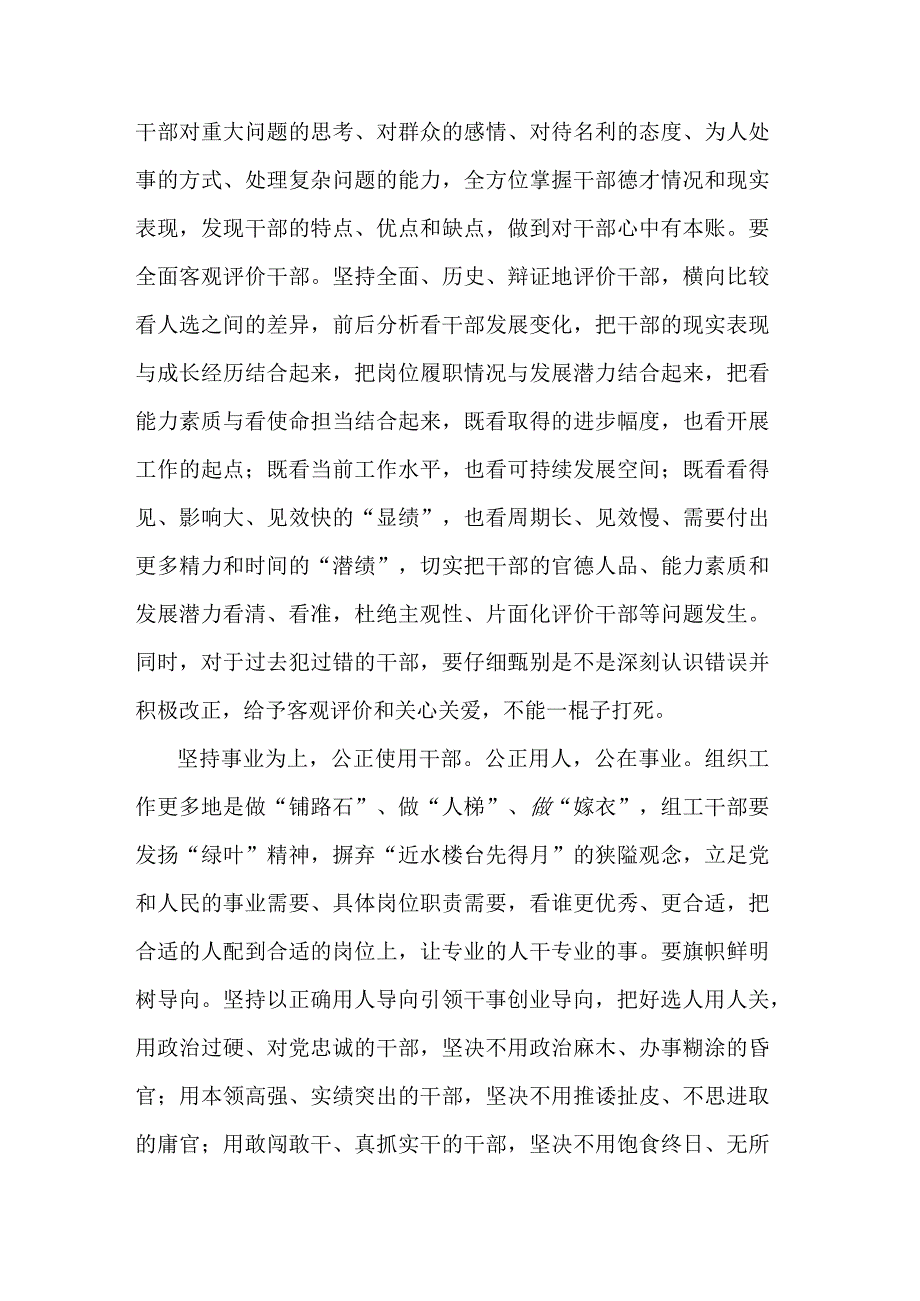 干部对重大问题的思考、对群众的感情、对待名利的态度、为人处事的方式、处理复杂问题的能力，全方位掌握干部德才情况和现实表现，发现干部的特点、优点和缺点，做到对干部心中有本账。要全面客观评价干部。坚持全面、历史、辩证地评价干部，横向比较看人选之间的差异，前后分析看干部发展变化，把干部的现实表现与成长经历结合起来，把岗位履职情况与发展潜力结合起来，把看能力素质与看使命担当结合起来，既看取得的进步幅度，也看开展工作的起点；既看当前工作水平，也看可持续发展空间；既看看得见、影响大、见效快的“显绩”，也看周期长、见效慢、需要付出更多精力和时间的“潜绩”，切实把干部的官德人品、能力素质和发展潜力看清、看准，杜绝主观性、片面化评价干部等问题发生。同时，对于过去犯过错的干部，要仔细甄别是不是深刻认识错误并积极改正，给予客观评价和关心关爱，不能一棍子打死。

坚持事业为上，公正使用干部。公正用人，公在事业。组织工作更多地是做“铺路石”、做“人梯”、做“嫁衣”，组工干部要发扬“绿叶”精神，摒弃“近水楼台先得月”的狭隘观念，立足党和人民的事业需要、具体岗位职责需要，看谁更优秀、更合适，把合适的人配到合适的岗位上，让专业的人干专业的事。要旗帜鲜明树导向。坚持以正确用人导向引领干事创业导向，把好选人用人关，用政治过硬、对党忠诚的干部，坚决不用政治麻木、办事糊涂的昏官；用本领高强、实绩突出的干部，坚决不用推诿扯皮、不思进取的庸官；用敢闯敢干、真抓实干的干部，坚决不用饱食终日、无所